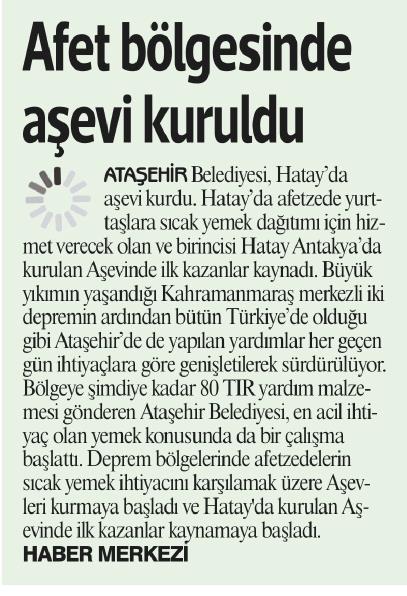 Afet bölgesinde aşevi kuruldu

ATAŞEHİR Belediyesi, Hatay'da aşevi kurdu. Hatay'da afetzede yurttaşlara sıcak yemek dağıtımı için hizmet verecek olan ve birincisi Hatay Antakya'da kurulan Aşevinde ilk kazanlar kaynadı. Büyük yıkımın yaşandığı Kahramanmaraş merkezli iki depremin ardından bütün Türkiye'de olduğu gibi Ataşehir'de de yapılan yardımlar her geçen gün ihtiyaçlara göre genişletilerek sürdürülüyor. Bölgeye şimdiye kadar 80 TIR yardım malzemesi gönderen Ataşehir Belediyesi, en acil ihtiyaç olan yemek konusunda da bir çalışma başlattı. Deprem bölgelerinde afetzedelerin sıcak yemek ihtiyacını karşılamak üzere Aşevleri kurmaya başladı ve Hatay'da kurulan Aşevinde ilk kazanlar kaynamaya başladı.
HABER MERKEZİ